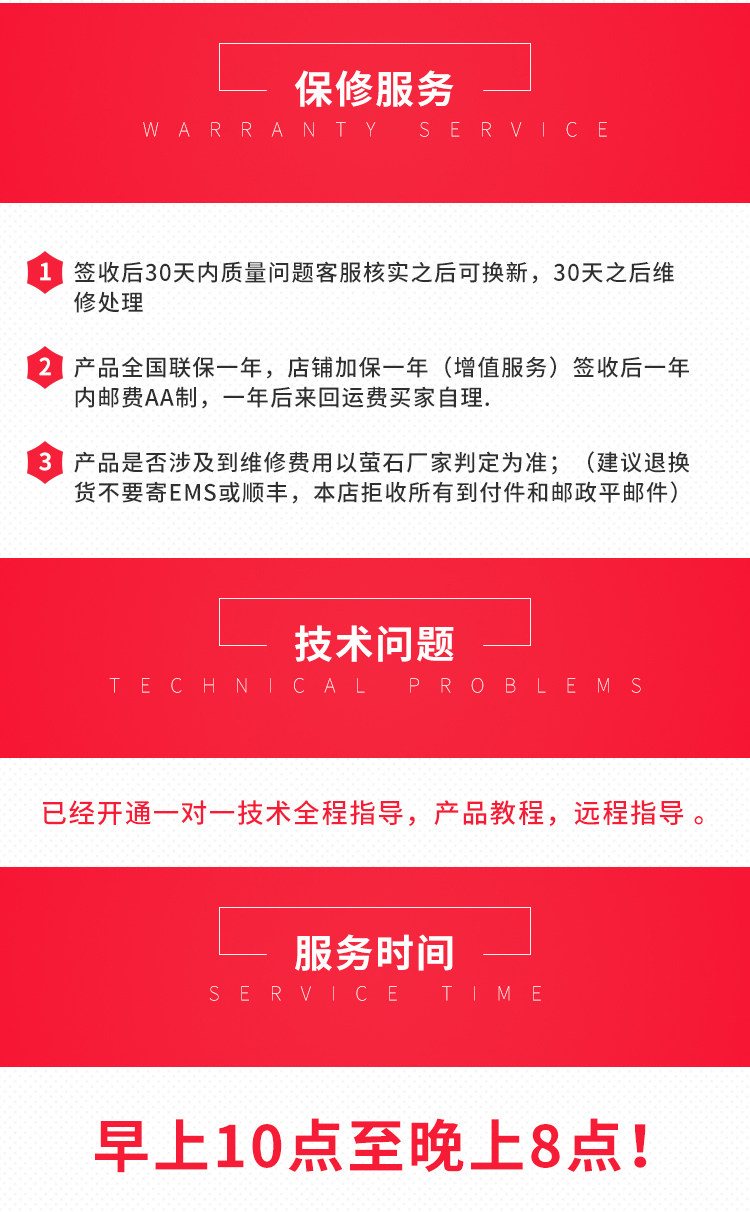 保修服务
WARRANTY SERVICE

1 签收后30天内质量问题客服核实之后可换新，30天之后维修处理

2 产品全国联保一年，店铺加保一年（增值服务）签收后一年内邮费AA制，一年后来回运费买家自理.

3 产品是否涉及到维修费用以萤石厂家判定为准；（建议退换货不要寄EMS或顺丰，本店拒收所有到付件和邮政平邮件）

技术问题
TECHNICAL PROBLEMS

已经开通一对一技术全程指导，产品教程，远程指导。

服务时间
SERVICE TIME

早上10点至晚上8点！